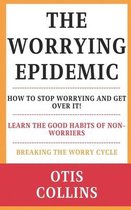 THE WORRYING EPIDEMIC

HOW TO STOP WORRYING AND GET OVER IT!

LEARN THE GOOD HABITS OF NON-WORRIERS

BREAKING THE WORRY CYCLE

OTIS COLLINS